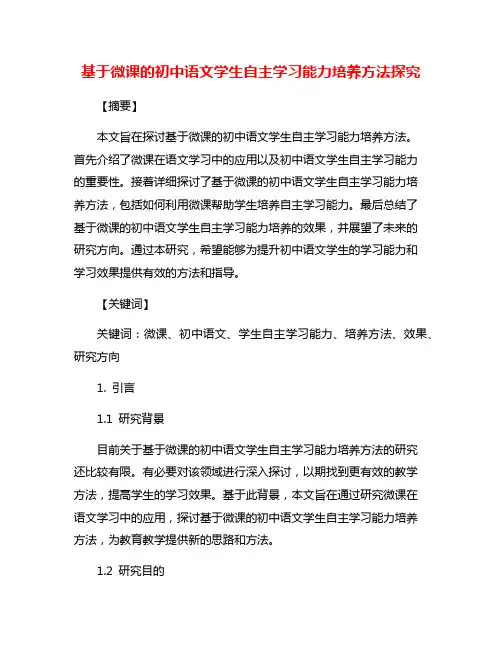 基于微课的初中语文学生自主学习能力培养方法探究

【摘要】

本文旨在探讨基于微课的初中语文学生自主学习能力培养方法。首先介绍了微课在语文学习中的应用以及初中语文学生自主学习能力的重要性。接着详细探讨了基于微课的初中语文学生自主学习能力培养方法，包括如何利用微课帮助学生培养自主学习能力。最后总结了基于微课的初中语文学生自主学习能力培养的效果，并展望了未来的研究方向。通过本研究，希望能够为提升初中语文学生的学习能力和学习效果提供有效的方法和指导。

【关键词】

关键词：微课、初中语文、学生自主学习能力、培养方法、效果、研究方向

1. 引言

1.1 研究背景

目前关于基于微课的初中语文学生自主学习能力培养方法的研究还比较有限。有必要对该领域进行深入探讨，以期找到更有效的教学方法，提高学生的学习效果。基于此背景，本文旨在通过研究微课在语文学习中的应用，探讨基于微课的初中语文学生自主学习能力培养方法，为教育教学提供新的思路和方法。

1.2 研究目的